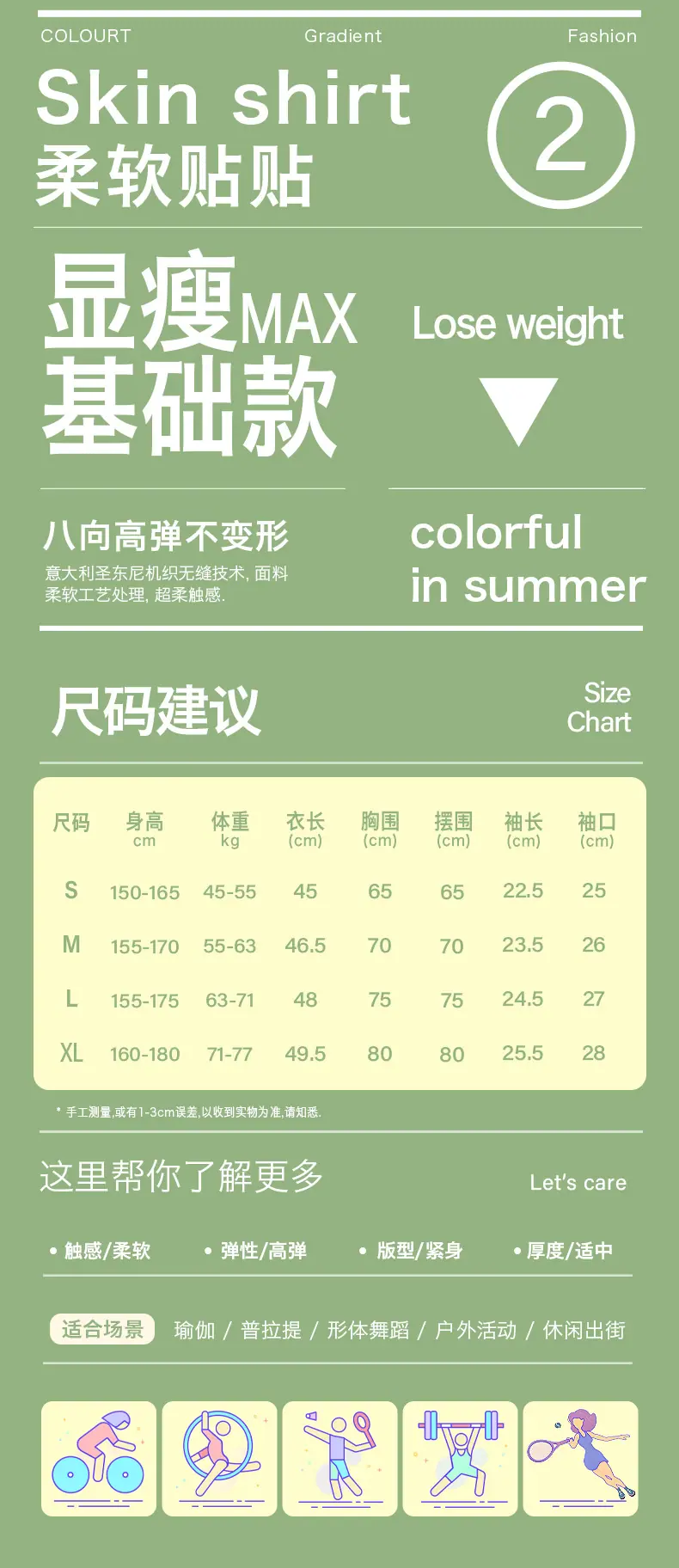 COLOURT Gradient Fashion

Skin shirt
柔软贴贴

2

显瘦MAX
基础款

Lose weight

八向高弹不变形

意大利圣东尼机织无缝技术，面料柔软工艺处理，超柔触感.

colorful
in summer

尺码建议

Size
Chart

| 尺码 | 身高 cm | 体重 kg | 衣长 (cm) | 胸围 (cm) | 摆围 (cm) | 袖长 (cm) | 袖口 (cm) |
|---|---|---|---|---|---|---|---|
| S | 150-165 | 45-55 | 45 | 65 | 65 | 22.5 | 25 |
| M | 155-170 | 55-63 | 46.5 | 70 | 70 | 23.5 | 26 |
| L | 155-175 | 63-71 | 48 | 75 | 75 | 24.5 | 27 |
| XL | 160-180 | 71-77 | 49.5 | 80 | 80 | 25.5 | 28 |

* 手工测量，或有1-3cm误差，以收到实物为准，请知悉.

这里帮你了解更多

Let's care

• 触感/柔软 • 弹性/高弹 • 版型/紧身 • 厚度/适中

适合场景 瑜伽 / 普拉提 / 形体舞蹈 / 户外活动 / 休闲出街